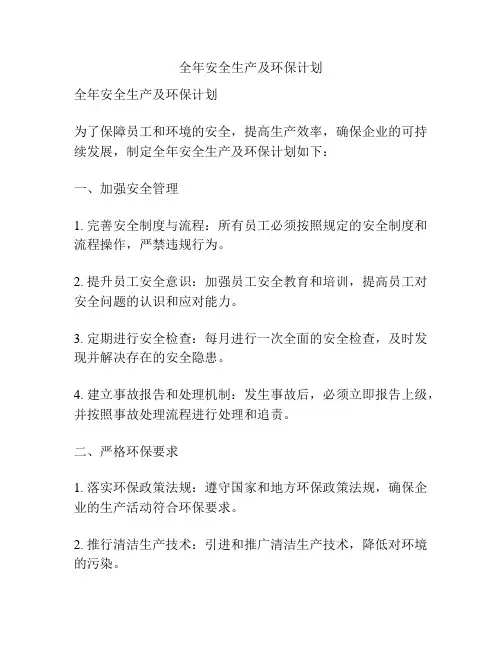 全年安全生产及环保计划

全年安全生产及环保计划

为了保障员工和环境的安全，提高生产效率，确保企业的可持续发展，制定全年安全生产及环保计划如下：

一、加强安全管理

1. 完善安全制度与流程：所有员工必须按照规定的安全制度和流程操作，严禁违规行为。

2. 提升员工安全意识：加强员工安全教育和培训，提高员工对安全问题的认识和应对能力。

3. 定期进行安全检查：每月进行一次全面的安全检查，及时发现并解决存在的安全隐患。

4. 建立事故报告和处理机制：发生事故后，必须立即报告上级，并按照事故处理流程进行处理和追责。

二、严格环保要求

1. 落实环保政策法规：遵守国家和地方环保政策法规，确保企业的生产活动符合环保要求。

2. 推行清洁生产技术：引进和推广清洁生产技术，降低对环境的污染。